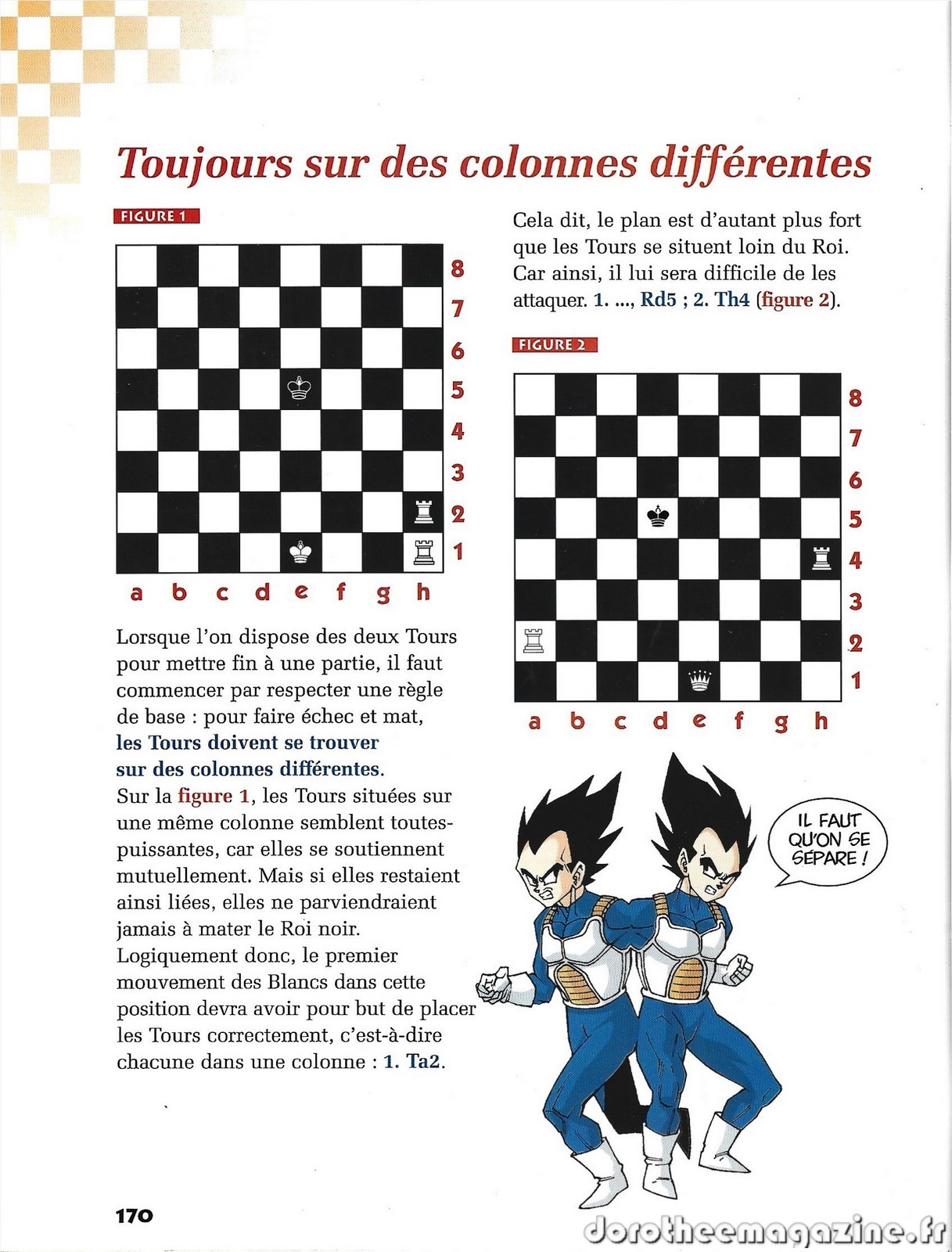 Toujours sur des colonnes différentes

FIGURE 1

8
7
6
5
4
3
2
1
a b c d e f g h

Lorsque l'on dispose des deux Tours pour mettre fin à une partie, il faut commencer par respecter une règle de base : pour faire échec et mat, les Tours doivent se trouver sur des colonnes différentes.
Sur la figure 1, les Tours situées sur une même colonne semblent toutes-puissantes, car elles se soutiennent mutuellement. Mais si elles restaient ainsi liées, elles ne parviendraient jamais à mater le Roi noir. Logiquement donc, le premier mouvement des Blancs dans cette position devra avoir pour but de placer les Tours correctement, c'est-à-dire chacune dans une colonne : 1. Ta2.

Cela dit, le plan est d'autant plus fort que les Tours se situent loin du Roi. Car ainsi, il lui sera difficile de les attaquer. 1. ..., Rd5 ; 2. Th4 (figure 2).

FIGURE 2

8
7
6
5
4
3
2
1
a b c d e f g h

IL FAUT QU'ON SE SÉPARE !

170

dorotheemagazine.fr